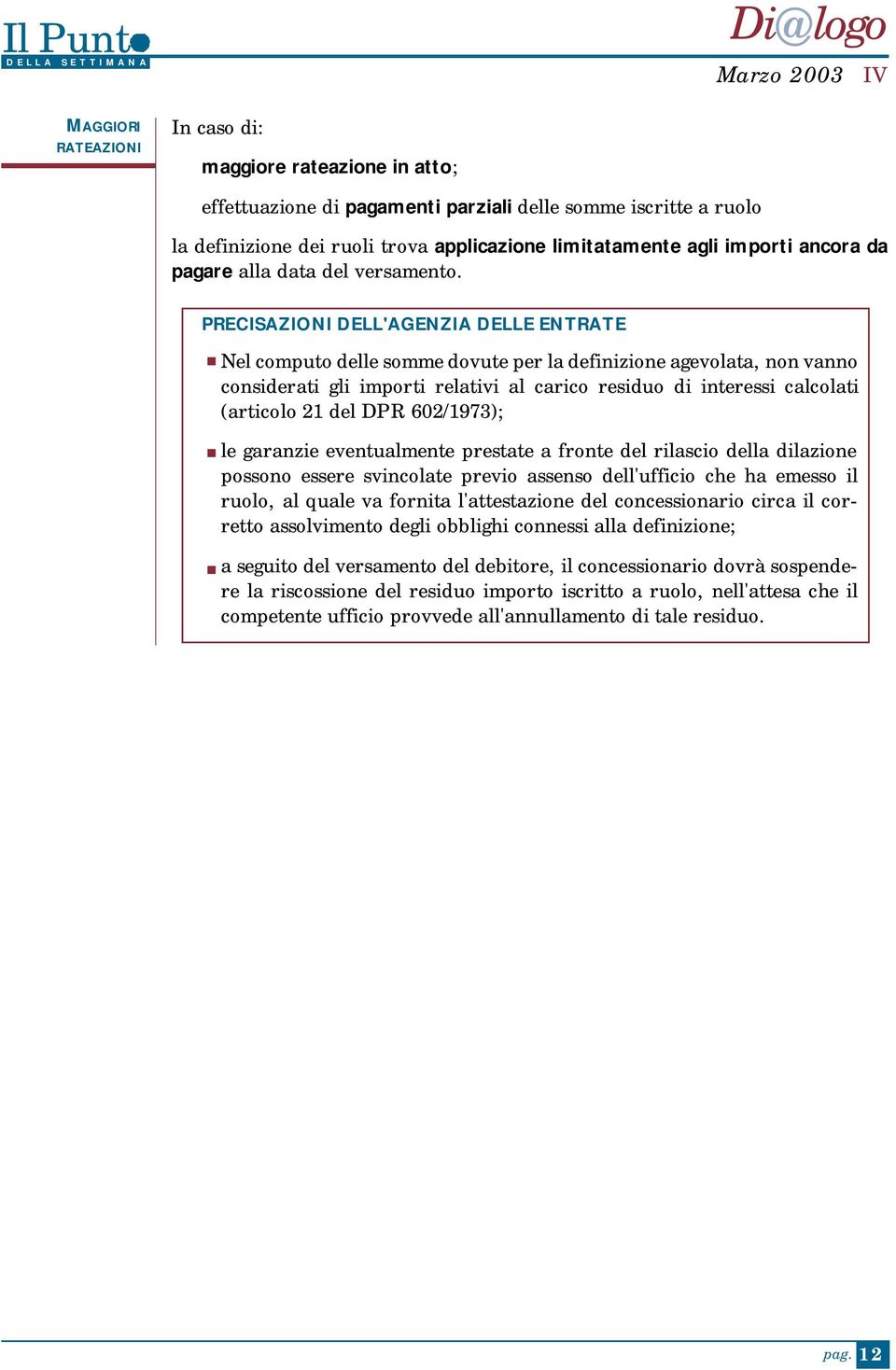 Il Punto
DELLA SETTIMANA

Di@logo
Marzo 2003 IV

MAGGIORI RATEAZIONI

In caso di:

maggiore rateazione in atto;

effettuazione di pagamenti parziali delle somme iscritte a ruolo

la definizione dei ruoli trova applicazione limitatamente agli importi ancora da pagare alla data del versamento.

PRECISAZIONI DELL'AGENZIA DELLE ENTRATE

Nel computo delle somme dovute per la definizione agevolata, non vanno considerati gli importi relativi al carico residuo di interessi calcolati (articolo 21 del DPR 602/1973);

le garanzie eventualmente prestate a fronte del rilascio della dilazione possono essere svincolate previo assenso dell'ufficio che ha emesso il ruolo, al quale va fornita l'attestazione del concessionario circa il corretto assolvimento degli obblighi connessi alla definizione;

a seguito del versamento del debitore, il concessionario dovrà sospendere la riscossione del residuo importo iscritto a ruolo, nell'attesa che il competente ufficio provvede all'annullamento di tale residuo.

pag. 12